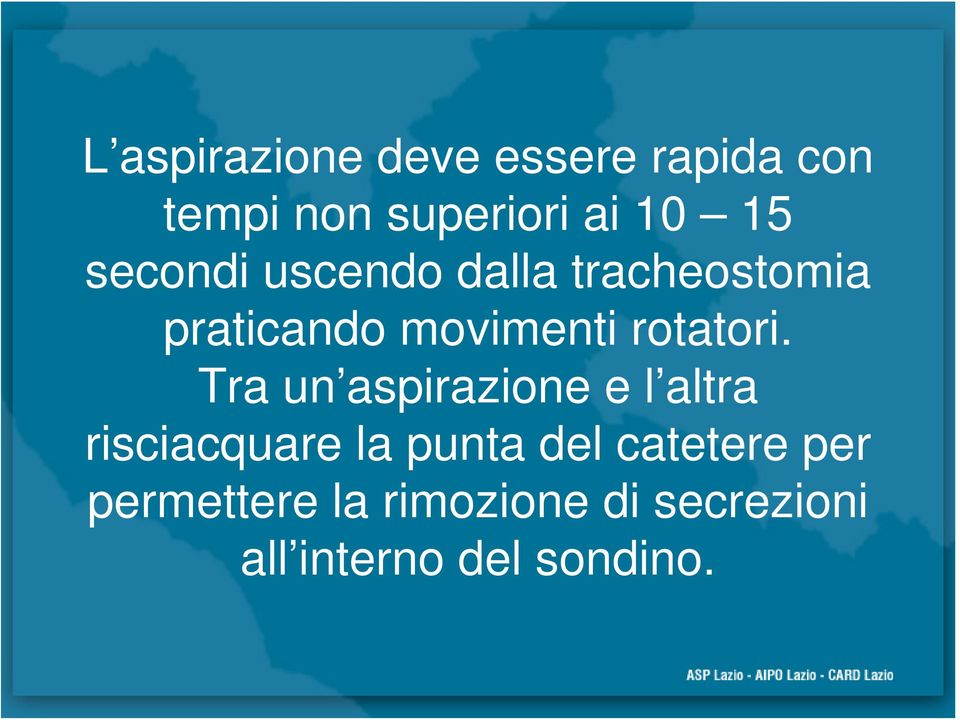 L’aspirazione deve essere rapida con tempi non superiori ai 10 – 15 secondi uscendo dalla tracheostomia praticando movimenti rotatori.
Tra un’aspirazione e l’altra risciacquare la punta del catetere per permettere la rimozione di secrezioni all’interno del sondino.

ASP Lazio - AIPO Lazio - CARD Lazio